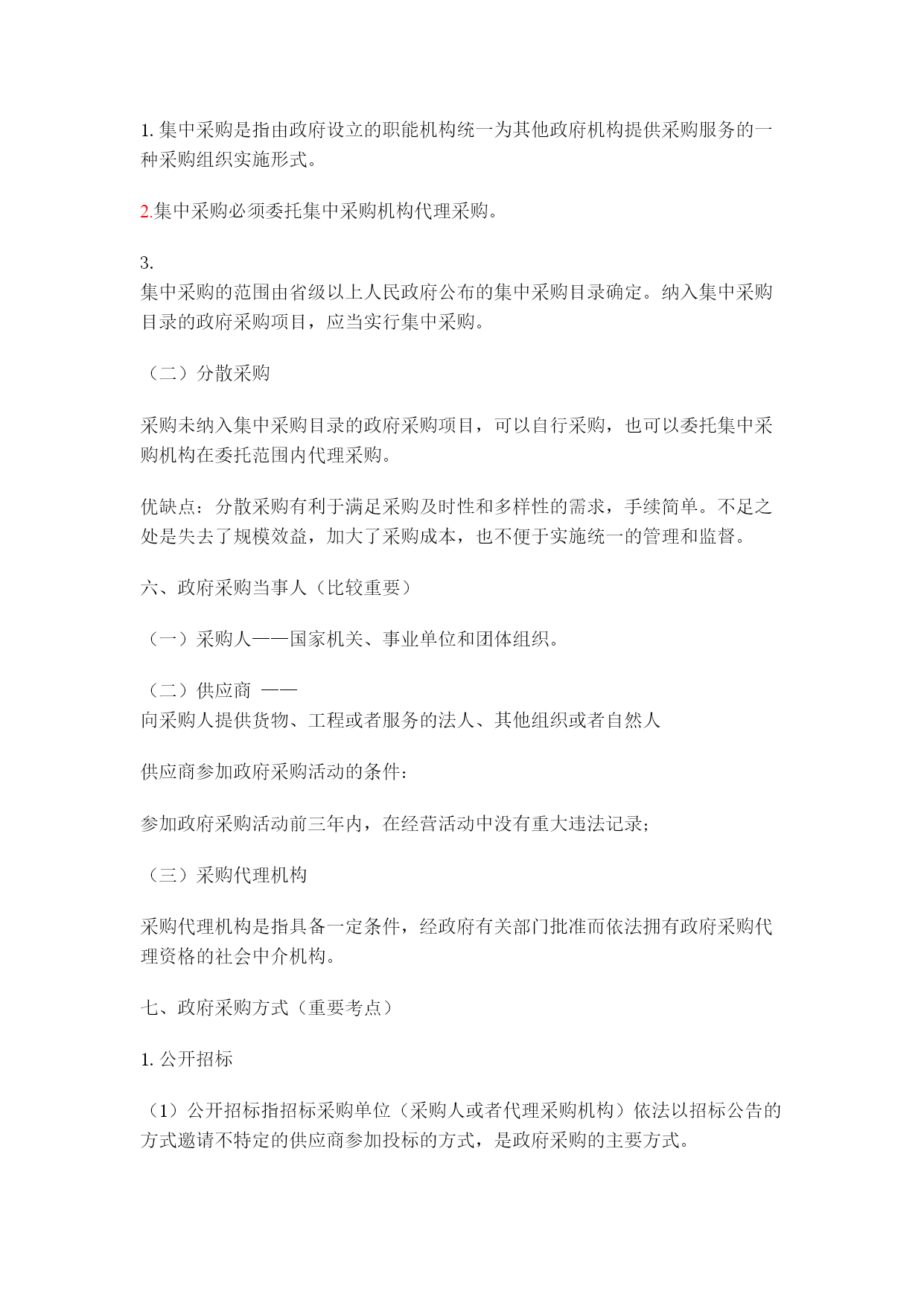 1. 集中采购是指由政府设立的职能机构统一为其他政府机构提供采购服务的一种采购组织实施形式。

2.集中采购必须委托集中采购机构代理采购。

3.
集中采购的范围由省级以上人民政府公布的集中采购目录确定。纳入集中采购目录的政府采购项目，应当实行集中采购。

（二）分散采购

采购未纳入集中采购目录的政府采购项目，可以自行采购，也可以委托集中采购机构在委托范围内代理采购。

优缺点：分散采购有利于满足采购及时性和多样性的需求，手续简单。不足之处是失去了规模效益，加大了采购成本，也不便于实施统一的管理和监督。

六、政府采购当事人（比较重要）

（一）采购人——国家机关、事业单位和团体组织。

（二）供应商 ——
向采购人提供货物、工程或者服务的法人、其他组织或者自然人

供应商参加政府采购活动的条件：

参加政府采购活动前三年内，在经营活动中没有重大违法记录；

（三）采购代理机构

采购代理机构是指具备一定条件，经政府有关部门批准而依法拥有政府采购代理资格的社会中介机构。

七、政府采购方式（重要考点）

1. 公开招标

（1）公开招标指招标采购单位（采购人或者代理采购机构）依法以招标公告的方式邀请不特定的供应商参加投标的方式，是政府采购的主要方式。